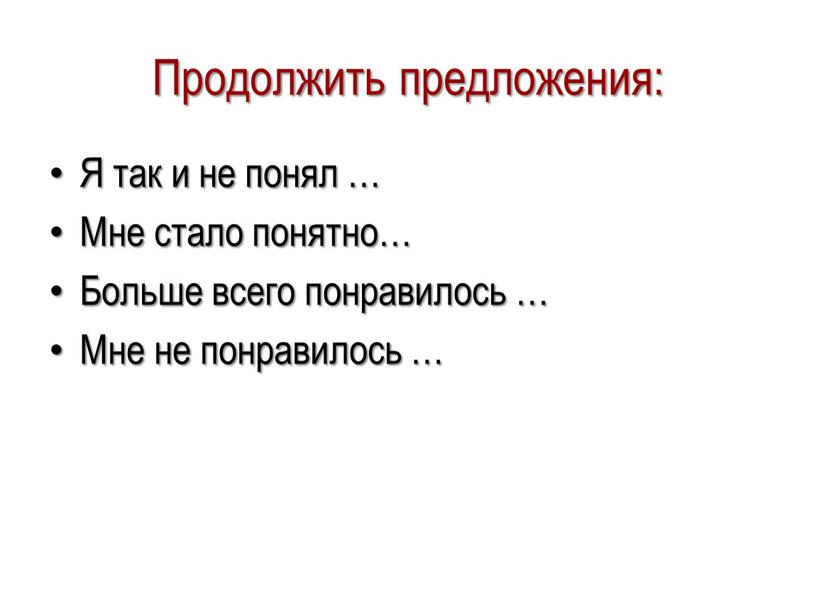 Продолжить предложения:

• Я так и не понял …
• Мне стало понятно…
• Больше всего понравилось …
• Мне не понравилось …